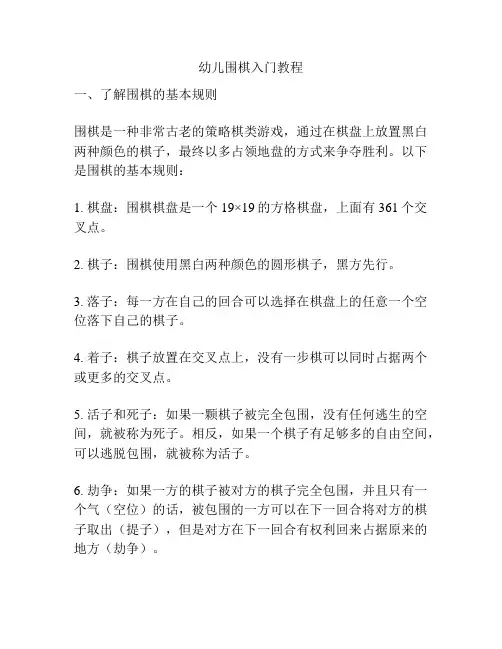 幼儿围棋入门教程

一、了解围棋的基本规则

围棋是一种非常古老的策略棋类游戏，通过在棋盘上放置黑白两种颜色的棋子，最终以多占领地盘的方式来争夺胜利。以下是围棋的基本规则：

1. 棋盘：围棋棋盘是一个 19×19 的方格棋盘，上面有 361 个交叉点。

2. 棋子：围棋使用黑白两种颜色的圆形棋子，黑方先行。

3. 落子：每一方在自己的回合可以选择在棋盘上的任意一个空位落下自己的棋子。

4. 着子：棋子放置在交叉点上，没有一步棋可以同时占据两个或更多的交叉点。

5. 活子和死子：如果一颗棋子被完全包围，没有任何逃生的空间，就被称为死子。相反，如果一个棋子有足够多的自由空间，可以逃脱包围，就被称为活子。

6. 劫争：如果一方的棋子被对方的棋子完全包围，并且只有一个气（空位）的话，被包围的一方可以在下一回合将对方的棋子取出（提子），但是对方在下一回合有权利回来占据原来的地方（劫争）。